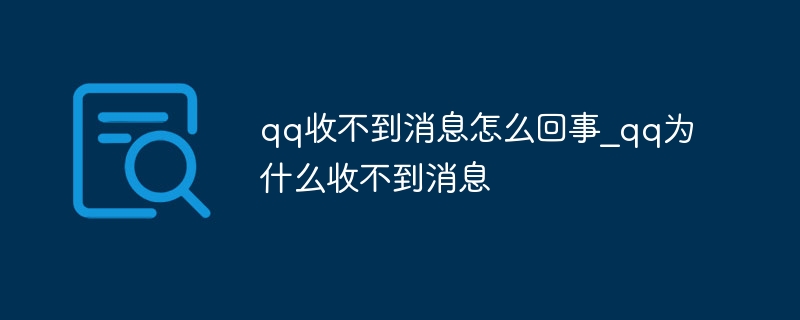 qq收不到消息怎么回事_qq为什么收不到消息